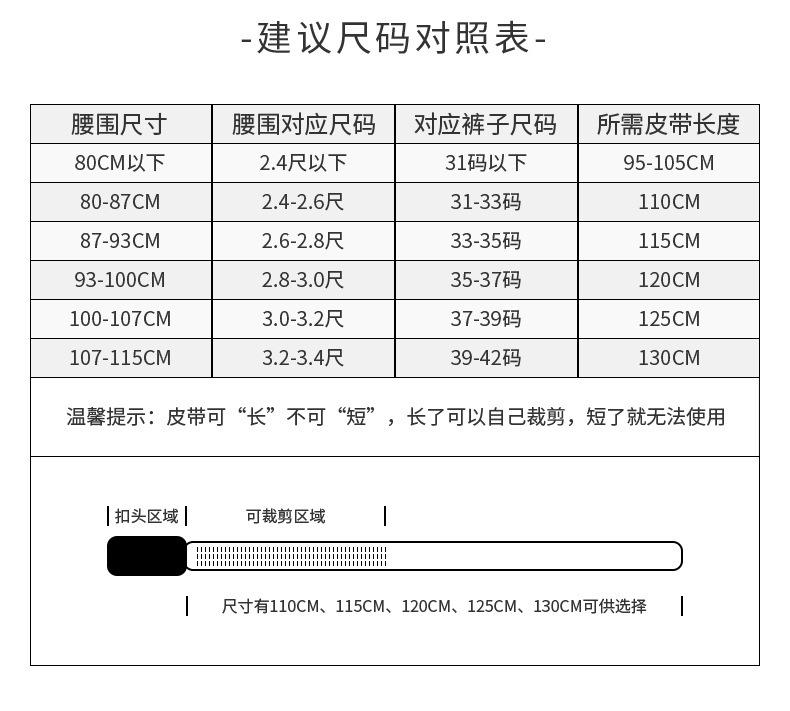 -建议尺码对照表-

| 腰围尺寸 | 腰围对应尺码 | 对应裤子尺码 | 所需皮带长度 |
|---|---|---|---|
| 80CM以下 | 2.4尺以下 | 31码以下 | 95-105CM |
| 80-87CM | 2.4-2.6尺 | 31-33码 | 110CM |
| 87-93CM | 2.6-2.8尺 | 33-35码 | 115CM |
| 93-100CM | 2.8-3.0尺 | 35-37码 | 120CM |
| 100-107CM | 3.0-3.2尺 | 37-39码 | 125CM |
| 107-115CM | 3.2-3.4尺 | 39-42码 | 130CM |

温馨提示：皮带可“长”不可“短”，长了可以自己裁剪，短了就无法使用

扣头区域

可裁剪区域

尺寸有110CM、115CM、120CM、125CM、130CM可供选择